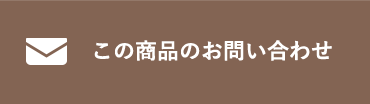 この商品のお問い合わせ